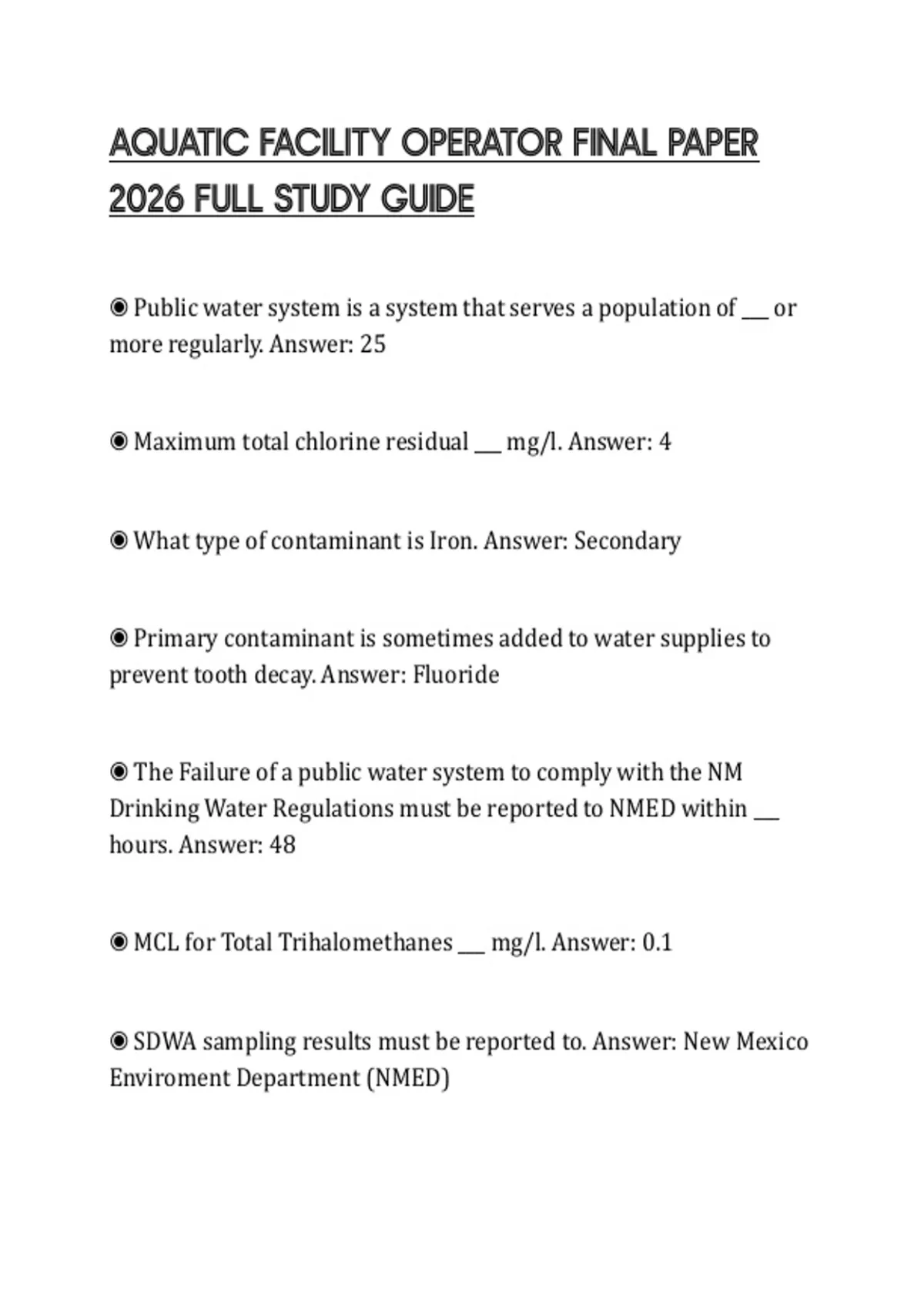 AQUATIC FACILITY OPERATOR FINAL PAPER 2026 FULL STUDY GUIDE

◉ Public water system is a system that serves a population of ___ or more regularly. Answer: 25

◉ Maximum total chlorine residual ___ mg/l. Answer: 4

◉ What type of contaminant is Iron. Answer: Secondary

◉ Primary contaminant is sometimes added to water supplies to prevent tooth decay. Answer: Fluoride

◉ The Failure of a public water system to comply with the NM Drinking Water Regulations must be reported to NMED within ___ hours. Answer: 48

◉ MCL for Total Trihalomethanes ___ mg/l. Answer: 0.1

◉ SDWA sampling results must be reported to. Answer: New Mexico Enviroment Department (NMED)